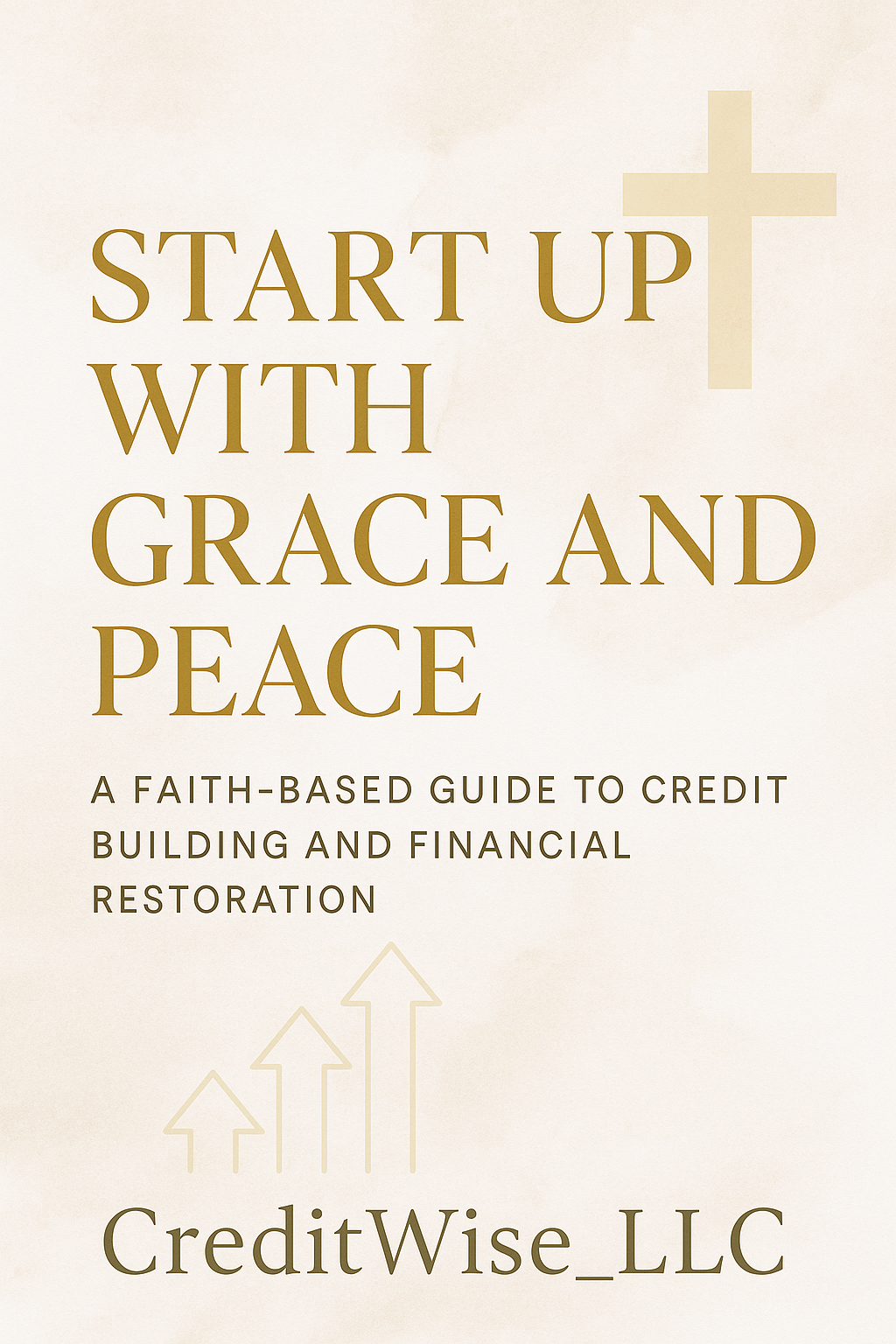 START UP WITH GRACE AND PEACE

A FAITH-BASED GUIDE TO CREDIT BUILDING AND FINANCIAL RESTORATION

CreditWise_LLC